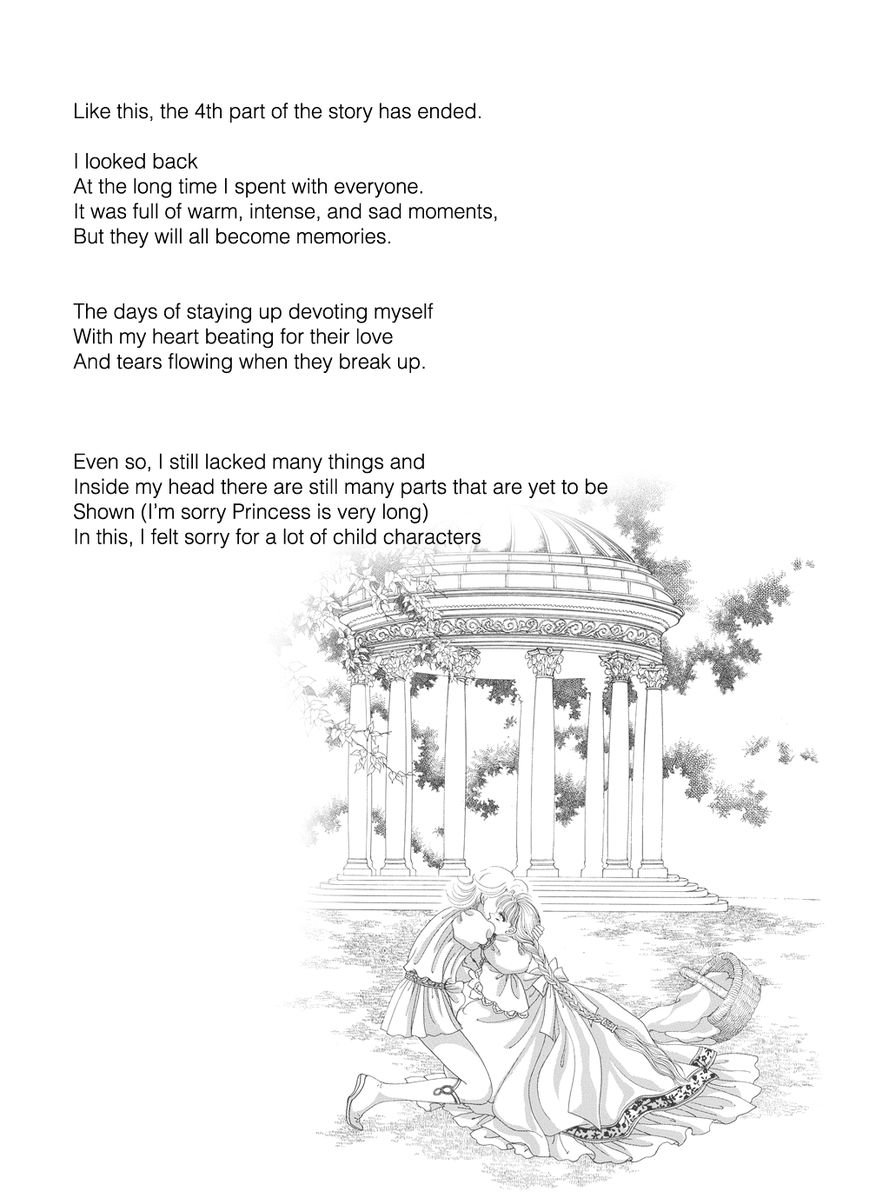 Like this, the 4th part of the story has ended.

I looked back
At the long time I spent with everyone.
It was full of warm, intense, and sad moments,
But they will all become memories.

The days of staying up devoting myself
With my heart beating for their love
And tears flowing when they break up.

Even so, I still lacked many things and
Inside my head there are still many parts that are yet to be
Shown (I'm sorry Princess is very long)
In this, I felt sorry for a lot of child characters